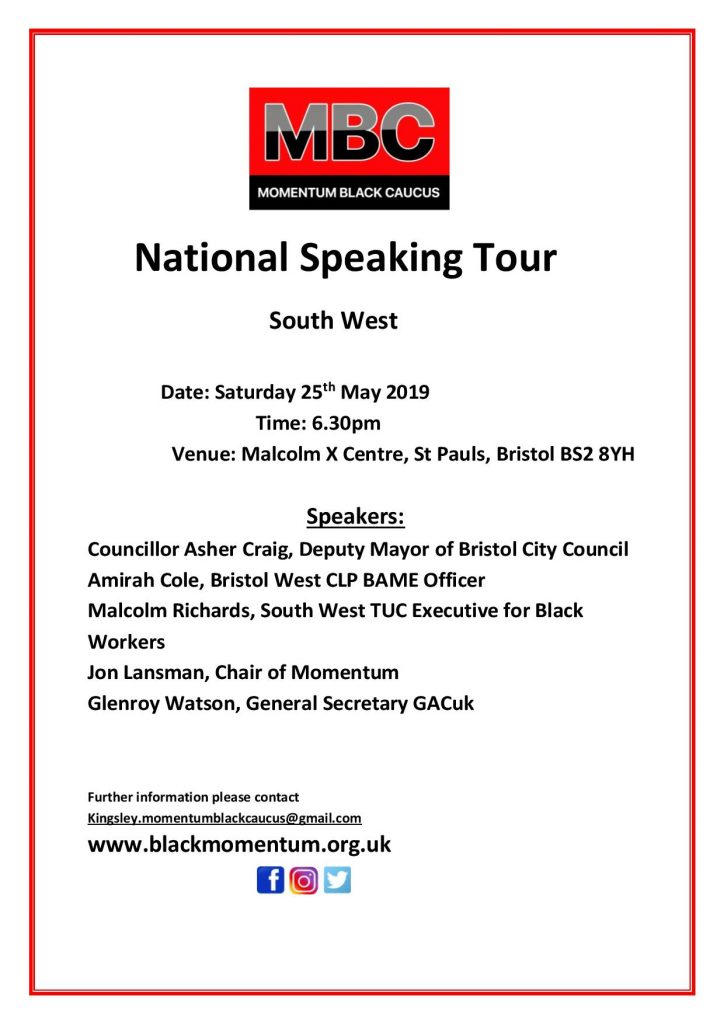 MBC
MOMENTUM BLACK CAUCUS

National Speaking Tour

South West

Date: Saturday 25$^{th}$ May 2019
Time: 6.30pm
Venue: Malcolm X Centre, St Pauls, Bristol BS2 8YH

Speakers:

Councillor Asher Craig, Deputy Mayor of Bristol City Council
Amirah Cole, Bristol West CLP BAME Officer
Malcolm Richards, South West TUC Executive for Black Workers
Jon Lansman, Chair of Momentum
Glenroy Watson, General Secretary GACuk

Further information please contact
Kingsley.momentumblackcaucus@gmail.com
www.blackmomentum.org.uk